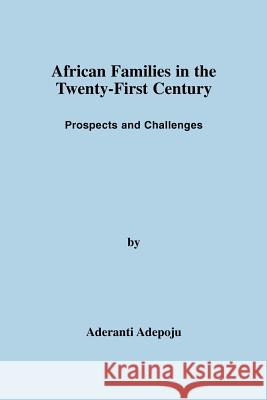 African Families in the Twenty-First Century

Prospects and Challenges

by

Aderanti Adepoju

Kraina Książek